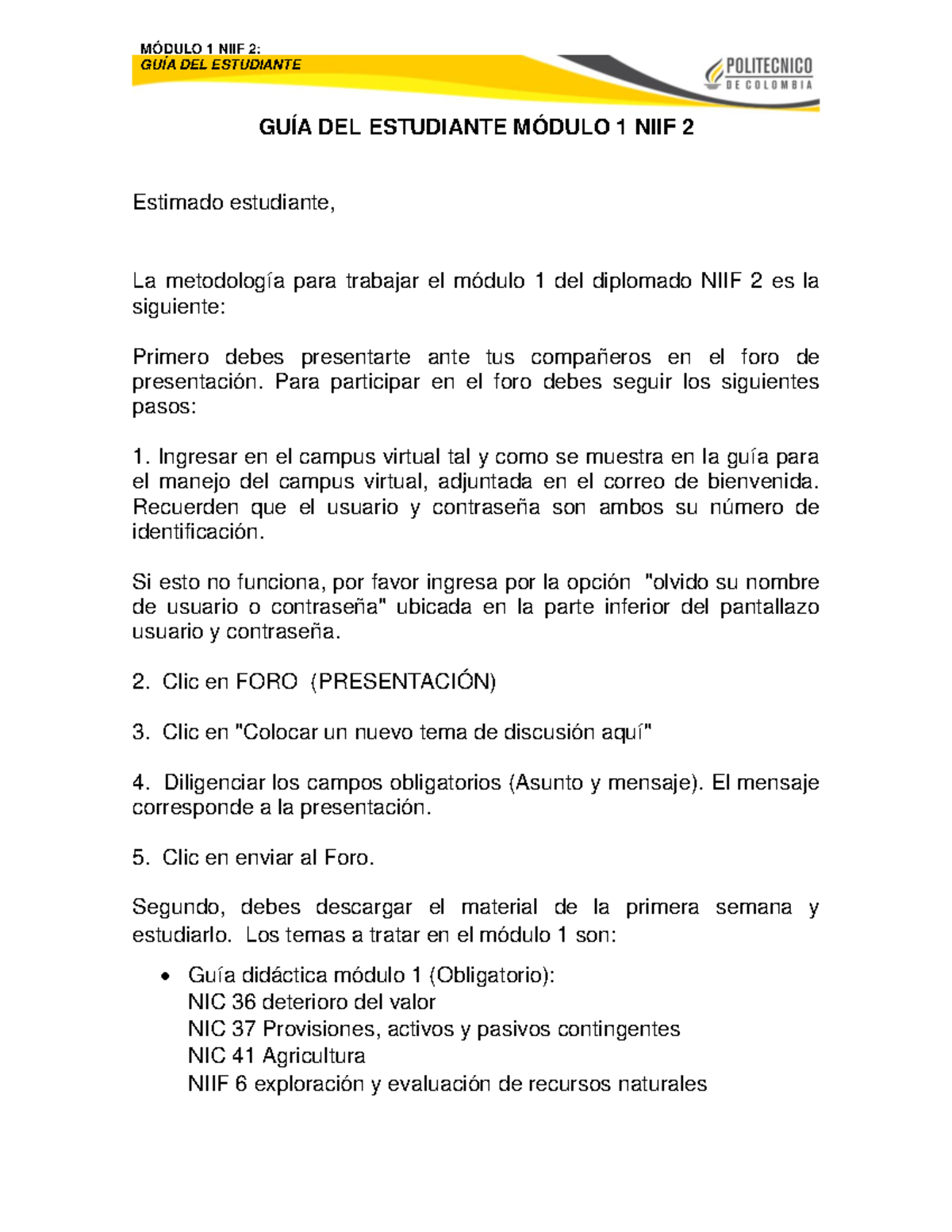 MÓDULO 1 NIIF 2:
GUÍA DEL ESTUDIANTE

POLITECNICO
DE COLOMBIA

GUÍA DEL ESTUDIANTE MÓDULO 1 NIIF 2

Estimado estudiante,

La metodología para trabajar el módulo 1 del diplomado NIIF 2 es la siguiente:

Primero debes presentarte ante tus compañeros en el foro de presentación. Para participar en el foro debes seguir los siguientes pasos:

1. Ingresar en el campus virtual tal y como se muestra en la guía para el manejo del campus virtual, adjuntada en el correo de bienvenida. Recuerden que el usuario y contraseña son ambos su número de identificación.

Si esto no funciona, por favor ingresa por la opción "olvido su nombre de usuario o contraseña" ubicada en la parte inferior del pantallazo usuario y contraseña.

2. Clic en FORO (PRESENTACIÓN)

3. Clic en "Colocar un nuevo tema de discusión aquí"

4. Diligenciar los campos obligatorios (Asunto y mensaje). El mensaje corresponde a la presentación.

5. Clic en enviar al Foro.

Segundo, debes descargar el material de la primera semana y estudiarlo. Los temas a tratar en el módulo 1 son:

• Guía didáctica módulo 1 (Obligatorio):
NIC 36 deterioro del valor
NIC 37 Provisiones, activos y pasivos contingentes
NIC 41 Agricultura
NIIF 6 exploración y evaluación de recursos naturales